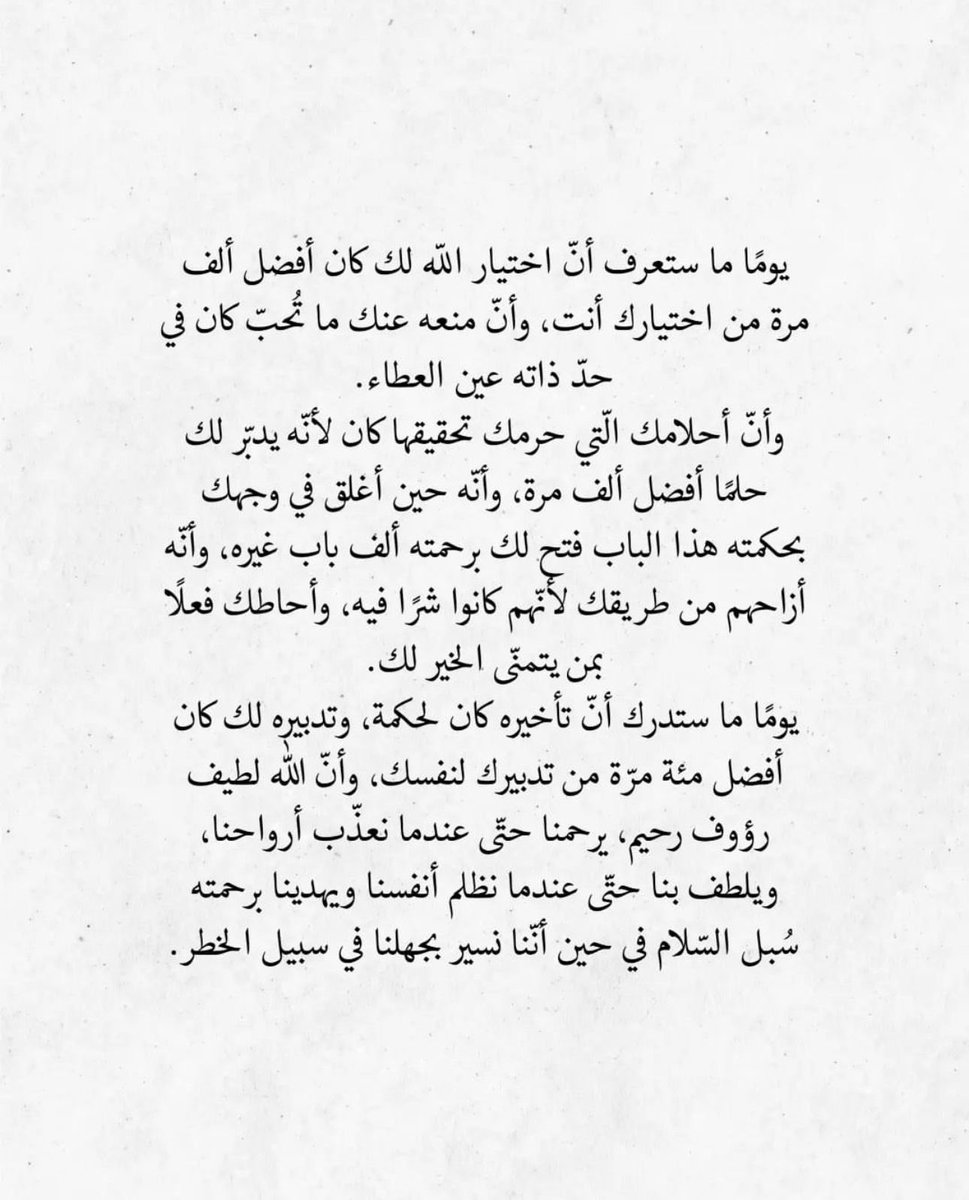 يومًا ما ستعرف أنّ اختيار الله لك كان أفضل ألف مرة من اختيارك أنت، وأنّ منعه عنك ما تُحبّ كان في حدّ ذاته عين العطاء.

وأنّ أحلامك الّتي حرمك تحقيقها كان لأنّه يدبّر لك حلمًا أفضل ألف مرة، وأنّه حين أغلق في وجهك بحكمته هذا الباب فتح لك برحمته ألف باب غيره، وأنّه أزاحهم من طريقك لأنّهم كانوا شرًا فيه، وأحاطك فعلًا بمن يتمنّى الخير لك.

يومًا ما ستدرك أنّ تأخيره كان لحكمة، وتدبيره لك كان أفضل مئة مرّة من تدبيرك لنفسك، وأنّ الله لطيف رؤوف رحيم، يرحمنا حتّى عندما نعذّب أرواحنا، ويلطف بنا حتّى عندما نظلم أنفسنا ويهدينا برحمته سُبل السّلام في حين أنّنا نسير بجهلنا في سبيل الخطر.